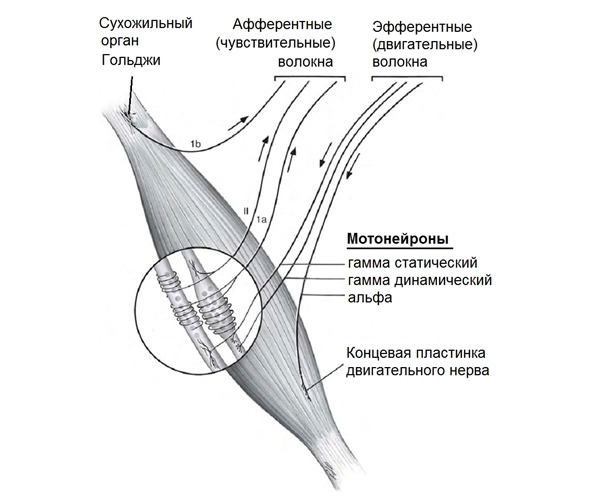 Сухожильный орган Гольджи

Афферентные (чувствительные) волокна

Эфферентные (двигательные) волокна

1b

II

1a

Мотонейроны
гамма статический
гамма динамический
альфа

Концевая пластинка двигательного нерва